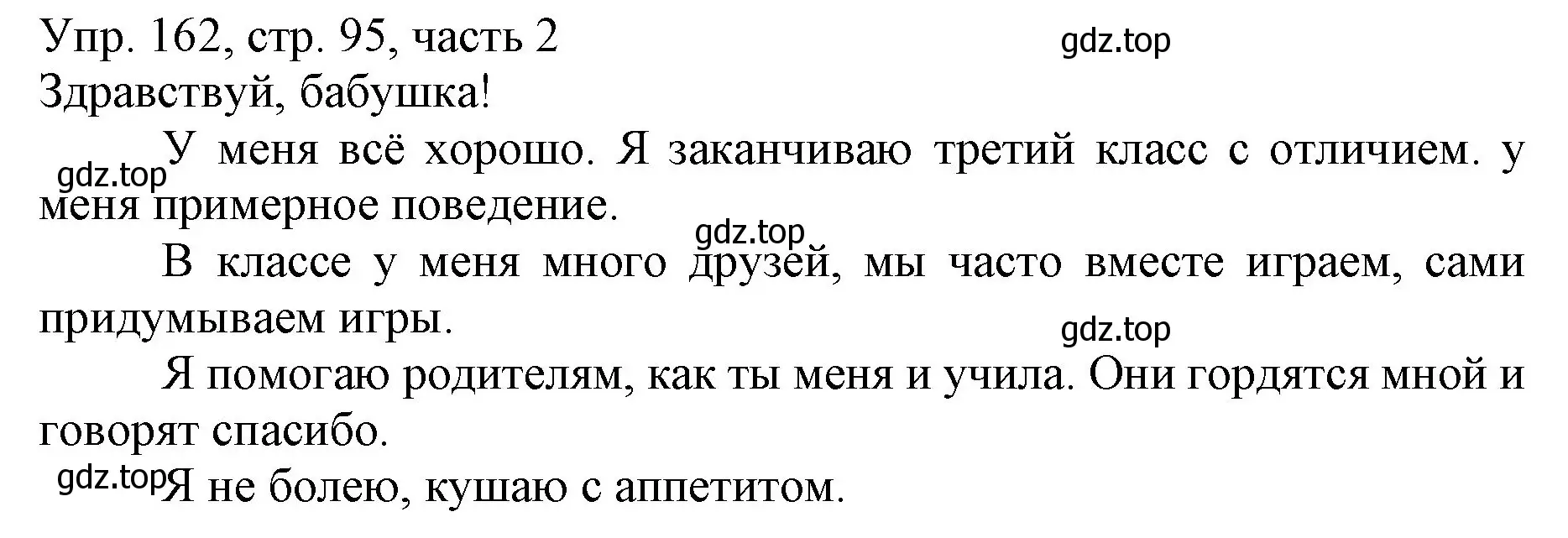 Упр. 162, стр. 95, часть 2
gdz.top
Здравствуй, бабушка!

gdz.top
У меня всё хорошо. Я заканчиваю третий класс с отличием. у меня примерное поведение.

gdz.top
В классе у меня много друзей, мы часто вместе играем, сами придумываем игры.

gdz.top
Я помогаю родителям, как ты меня и учила. Они гордятся мной и говорят спасибо.

gdz.top
Я не болею, кушаю с аппетитом.